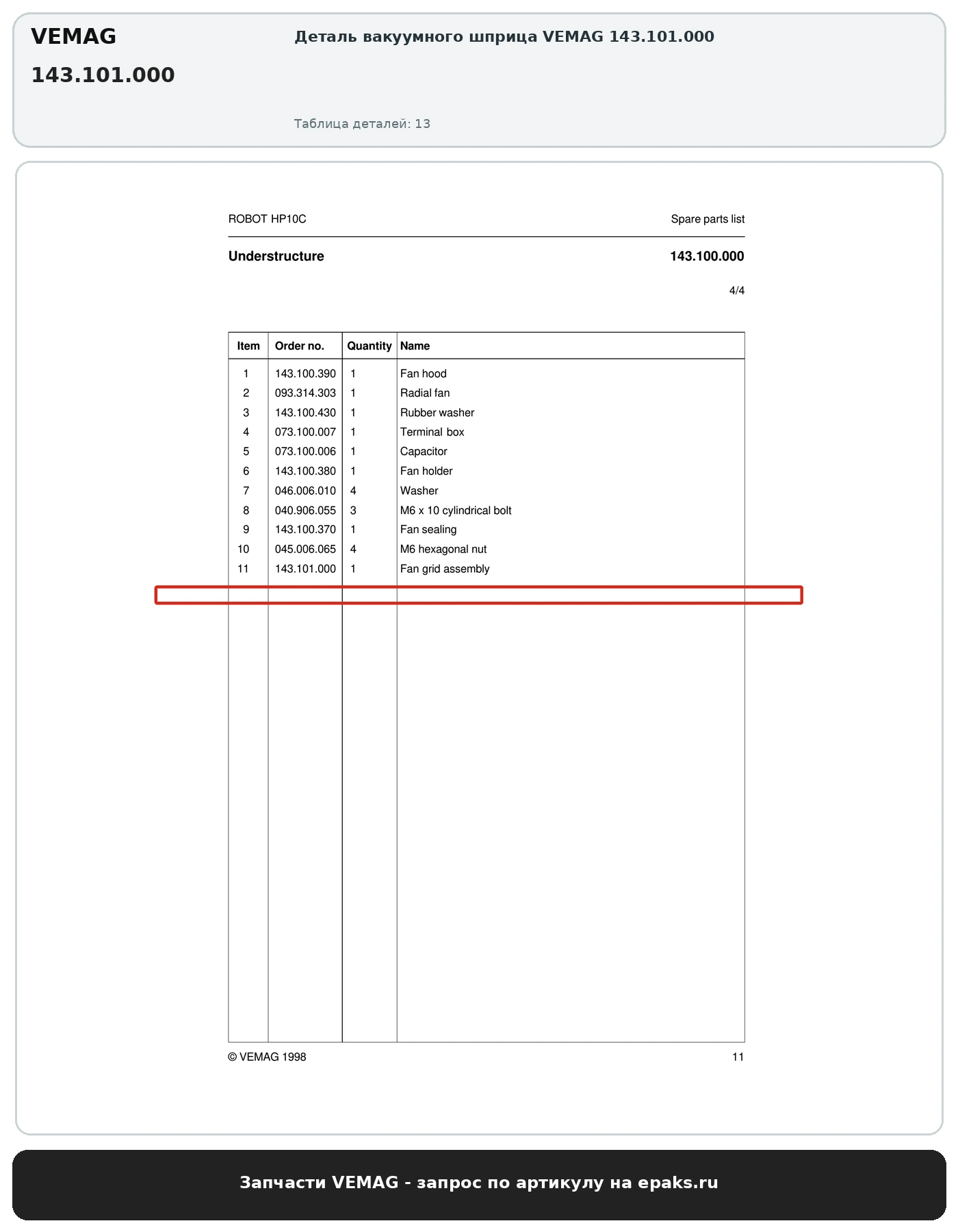 VEMAG

143.101.000

Деталь вакуумного шприца VEMAG 143.101.000

Таблица деталей: 13

ROBOT HP10C

Spare parts list

Understructure

143.100.000

4/4

| Item | Order no. | Quantity | Name |
|---|---|---|---|
| 1 | 143.100.390 | 1 | Fan hood |
| 2 | 093.314.303 | 1 | Radial fan |
| 3 | 143.100.430 | 1 | Rubber washer |
| 4 | 073.100.007 | 1 | Terminal box |
| 5 | 073.100.006 | 1 | Capacitor |
| 6 | 143.100.380 | 1 | Fan holder |
| 7 | 046.006.010 | 4 | Washer |
| 8 | 040.906.055 | 3 | M6 x 10 cylindrical bolt |
| 9 | 143.100.370 | 1 | Fan sealing |
| 10 | 045.006.065 | 4 | M6 hexagonal nut |
| 11 | 143.101.000 | 1 | Fan grid assembly |

© VEMAG 1998

11

Запчасти VEMAG - запрос по артикулу на epaks.ru